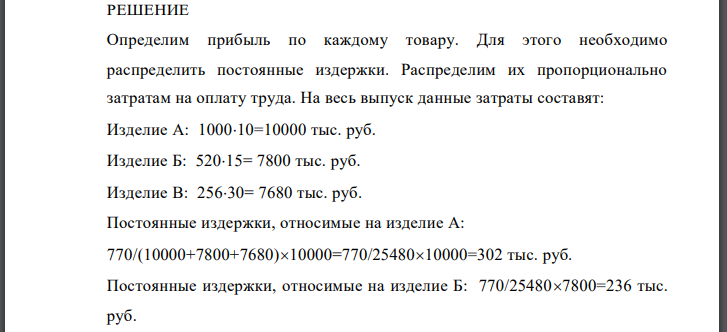 РЕШЕНИЕ

Определим прибыль по каждому товару. Для этого необходимо распределить постоянные издержки. Распределим их пропорционально затратам на оплату труда. На весь выпуск данные затраты составят:

Изделие А: $1000 \cdot 10 = 10000$ тыс. руб.

Изделие Б: $520 \cdot 15 = 7800$ тыс. руб.

Изделие В: $256 \cdot 30 = 7680$ тыс. руб.

Постоянные издержки, относимые на изделие А:

$770/(10000+7800+7680) \times 10000 = 770/25480 \times 10000 = 302$ тыс. руб.

Постоянные издержки, относимые на изделие Б: $770/25480 \times 7800 = 236$ тыс. руб.